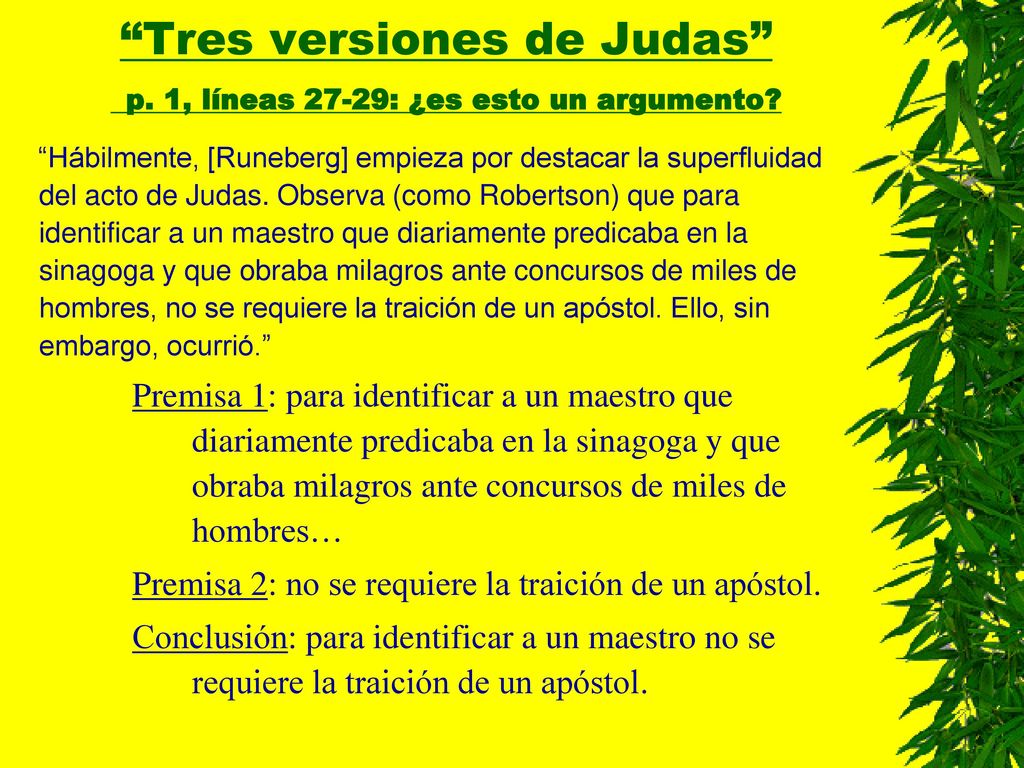 “Tres versiones de Judas”

p. 1, líneas 27-29: ¿es esto un argumento?

“Hábilmente, [Runeberg] empieza por destacar la superfluidad del acto de Judas. Observa (como Robertson) que para identificar a un maestro que diariamente predicaba en la sinagoga y que obraba milagros ante concursos de miles de hombres, no se requiere la traición de un apóstol. Ello, sin embargo, ocurrió.”

Premisa 1: para identificar a un maestro que diariamente predicaba en la sinagoga y que obraba milagros ante concursos de miles de hombres…

Premisa 2: no se requiere la traición de un apóstol.

Conclusión: para identificar a un maestro no se requiere la traición de un apóstol.